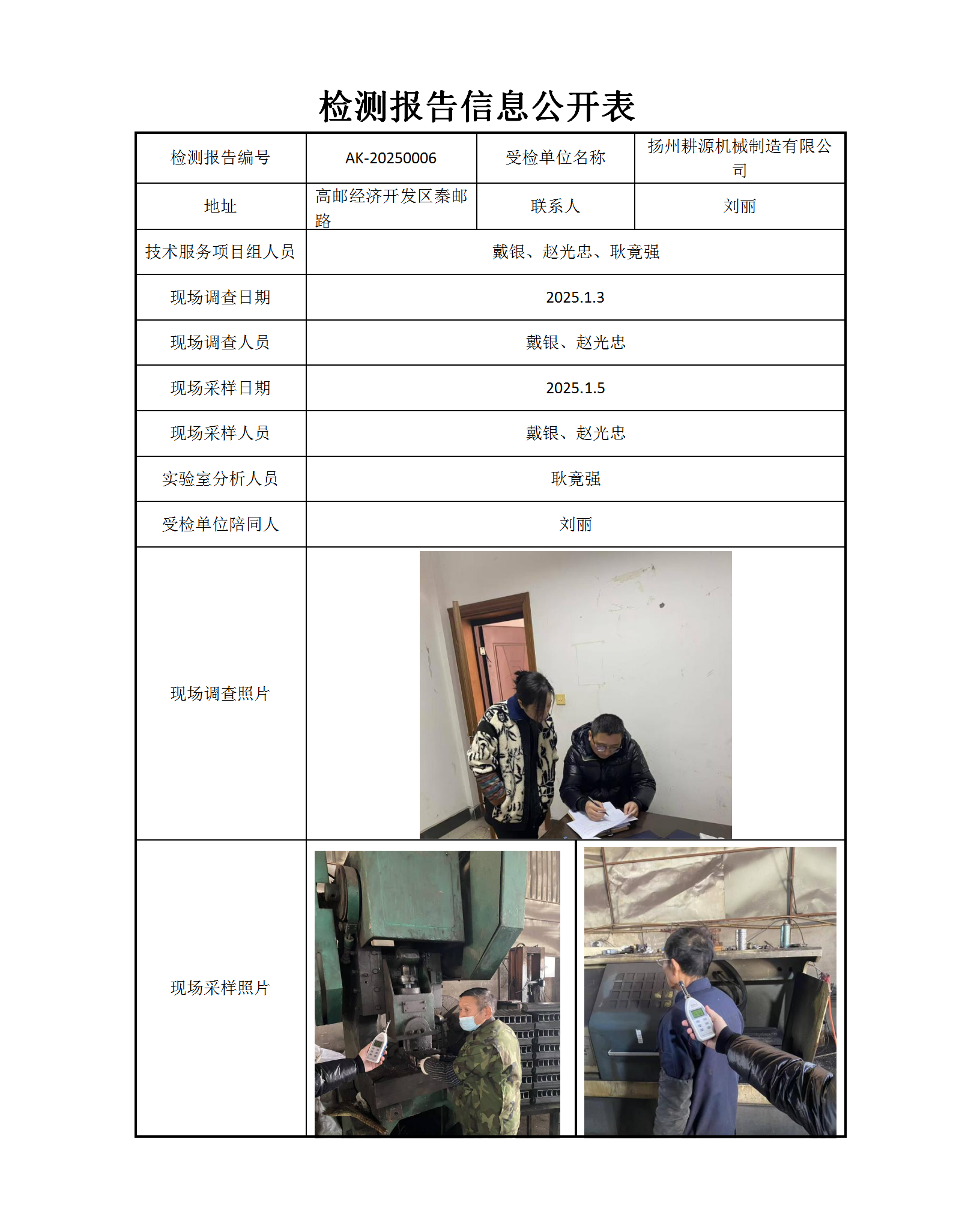 检测报告信息公开表

| 检测报告编号 | AK-20250006 | 受检单位名称 | 扬州耕源机械制造有限公司 |
|---|---|---|---|
| 地址 | 高邮经济开发区秦邮路 | 联系人 | 刘丽 |
| 技术服务项目组人员 | 戴银、赵光忠、耿竟强 | | |
| 现场调查日期 | 2025.1.3 | | |
| 现场调查人员 | 戴银、赵光忠 | | |
| 现场采样日期 | 2025.1.5 | | |
| 现场采样人员 | 戴银、赵光忠 | | |
| 实验室分析人员 | 耿竟强 | | |
| 受检单位陪同人 | 刘丽 | | |
| 现场调查照片 | | | |
| 现场采样照片 | | | |